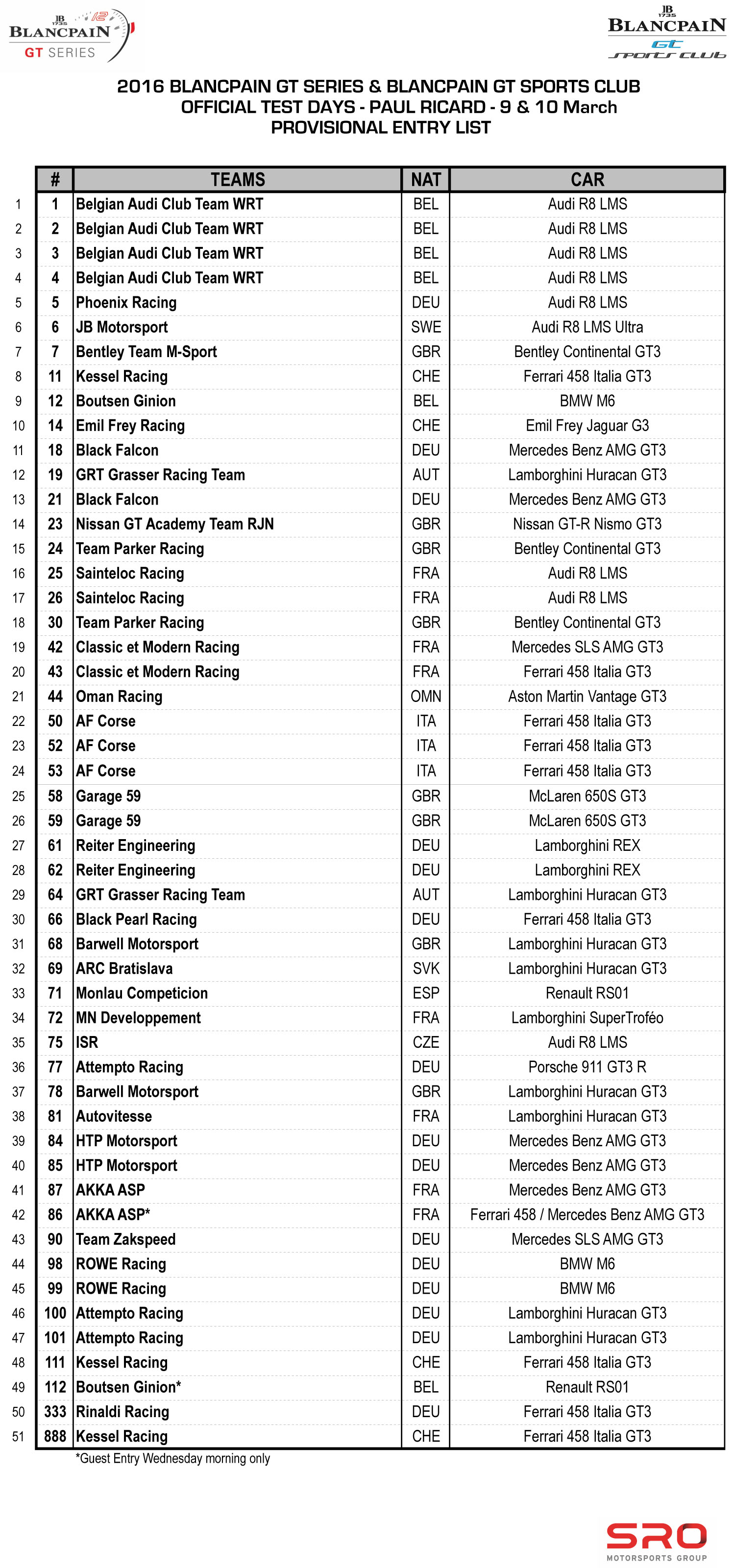 JB 1735 BLANCPAIN GT SERIES

JB 1735 BLANCPAIN GT SPORTS CLUB

2016 BLANCPAIN GT SERIES & BLANCPAIN GT SPORTS CLUB
OFFICIAL TEST DAYS - PAUL RICARD - 9 & 10 March
PROVISIONAL ENTRY LIST

| | # | TEAMS | NAT | CAR |
|---|---|---|---|---|
| 1 | 1 | Belgian Audi Club Team WRT | BEL | Audi R8 LMS |
| 2 | 2 | Belgian Audi Club Team WRT | BEL | Audi R8 LMS |
| 3 | 3 | Belgian Audi Club Team WRT | BEL | Audi R8 LMS |
| 4 | 4 | Belgian Audi Club Team WRT | BEL | Audi R8 LMS |
| 5 | 5 | Phoenix Racing | DEU | Audi R8 LMS |
| 6 | 6 | JB Motorsport | SWE | Audi R8 LMS Ultra |
| 7 | 7 | Bentley Team M-Sport | GBR | Bentley Continental GT3 |
| 8 | 11 | Kessel Racing | CHE | Ferrari 458 Italia GT3 |
| 9 | 12 | Boutsen Ginion | BEL | BMW M6 |
| 10 | 14 | Emil Frey Racing | CHE | Emil Frey Jaguar G3 |
| 11 | 18 | Black Falcon | DEU | Mercedes Benz AMG GT3 |
| 12 | 19 | GRT Grasser Racing Team | AUT | Lamborghini Huracan GT3 |
| 13 | 21 | Black Falcon | DEU | Mercedes Benz AMG GT3 |
| 14 | 23 | Nissan GT Academy Team RJN | GBR | Nissan GT-R Nismo GT3 |
| 15 | 24 | Team Parker Racing | GBR | Bentley Continental GT3 |
| 16 | 25 | Sainteloc Racing | FRA | Audi R8 LMS |
| 17 | 26 | Sainteloc Racing | FRA | Audi R8 LMS |
| 18 | 30 | Team Parker Racing | GBR | Bentley Continental GT3 |
| 19 | 42 | Classic et Modern Racing | FRA | Mercedes SLS AMG GT3 |
| 20 | 43 | Classic et Modern Racing | FRA | Ferrari 458 Italia GT3 |
| 21 | 44 | Oman Racing | OMN | Aston Martin Vantage GT3 |
| 22 | 50 | AF Corse | ITA | Ferrari 458 Italia GT3 |
| 23 | 52 | AF Corse | ITA | Ferrari 458 Italia GT3 |
| 24 | 53 | AF Corse | ITA | Ferrari 458 Italia GT3 |
| 25 | 58 | Garage 59 | GBR | McLaren 650S GT3 |
| 26 | 59 | Garage 59 | GBR | McLaren 650S GT3 |
| 27 | 61 | Reiter Engineering | DEU | Lamborghini REX |
| 28 | 62 | Reiter Engineering | DEU | Lamborghini REX |
| 29 | 64 | GRT Grasser Racing Team | AUT | Lamborghini Huracan GT3 |
| 30 | 66 | Black Pearl Racing | DEU | Ferrari 458 Italia GT3 |
| 31 | 68 | Barwell Motorsport | GBR | Lamborghini Huracan GT3 |
| 32 | 69 | ARC Bratislava | SVK | Lamborghini Huracan GT3 |
| 33 | 71 | Monlau Competicion | ESP | Renault RS01 |
| 34 | 72 | MN Developpement | FRA | Lamborghini SuperTroféo |
| 35 | 75 | ISR | CZE | Audi R8 LMS |
| 36 | 77 | Attempto Racing | DEU | Porsche 911 GT3 R |
| 37 | 78 | Barwell Motorsport | GBR | Lamborghini Huracan GT3 |
| 38 | 81 | Autovitesse | FRA | Lamborghini Huracan GT3 |
| 39 | 84 | HTP Motorsport | DEU | Mercedes Benz AMG GT3 |
| 40 | 85 | HTP Motorsport | DEU | Mercedes Benz AMG GT3 |
| 41 | 87 | AKKA ASP | FRA | Mercedes Benz AMG GT3 |
| 42 | 86 | AKKA ASP* | FRA | Ferrari 458 / Mercedes Benz AMG GT3 |
| 43 | 90 | Team Zakspeed | DEU | Mercedes SLS AMG GT3 |
| 44 | 98 | ROWE Racing | DEU | BMW M6 |
| 45 | 99 | ROWE Racing | DEU | BMW M6 |
| 46 | 100 | Attempto Racing | DEU | Lamborghini Huracan GT3 |
| 47 | 101 | Attempto Racing | DEU | Lamborghini Huracan GT3 |
| 48 | 111 | Kessel Racing | CHE | Ferrari 458 Italia GT3 |
| 49 | 112 | Boutsen Ginion* | BEL | Renault RS01 |
| 50 | 333 | Rinaldi Racing | DEU | Ferrari 458 Italia GT3 |
| 51 | 888 | Kessel Racing | CHE | Ferrari 458 Italia GT3 |

*Guest Entry Wednesday morning only

SRO MOTORSPORTS GROUP